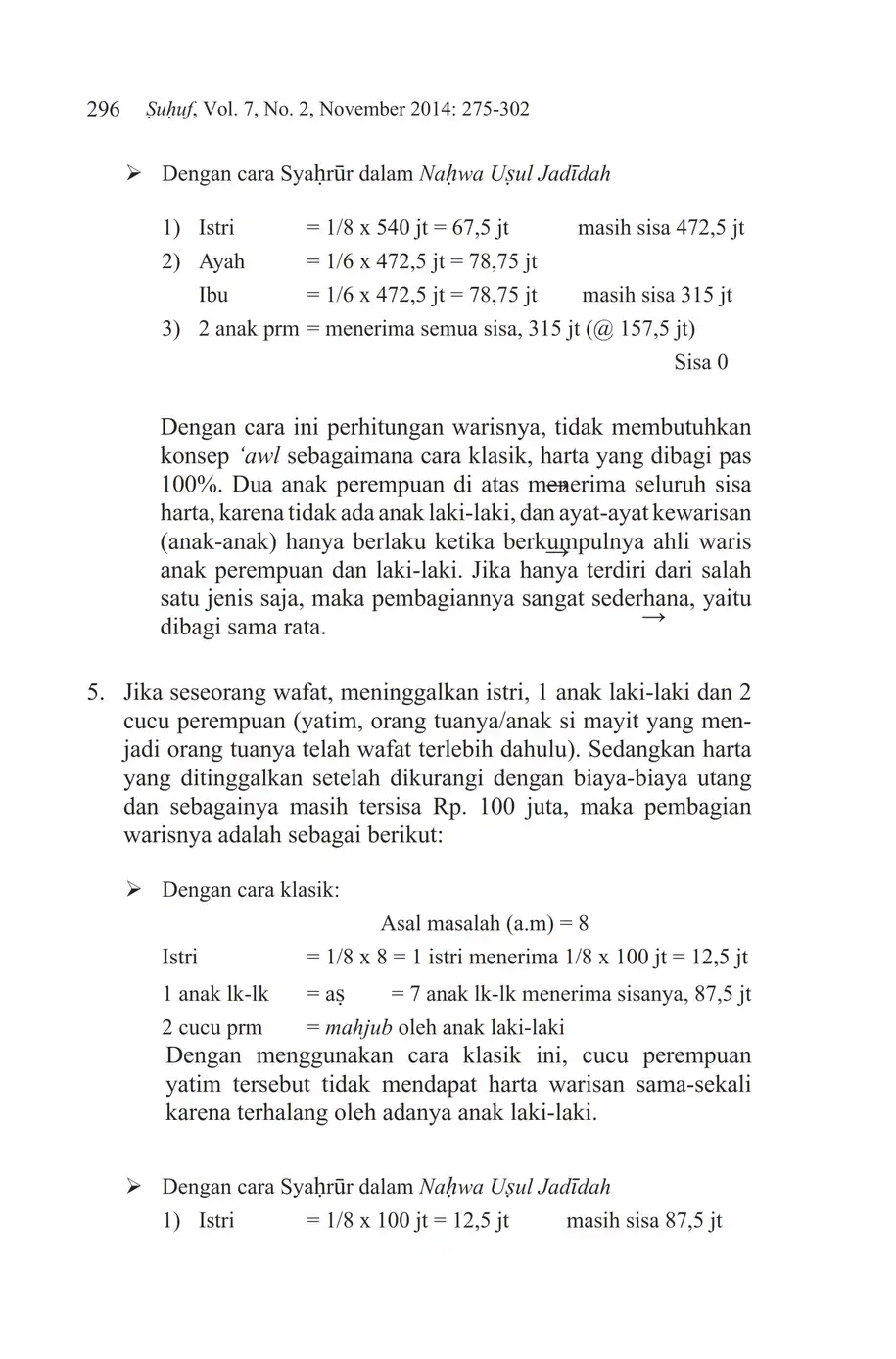 296 Ṣuḥuf, Vol. 7, No. 2, November 2014: 275-302

➢ Dengan cara Syaḥrūr dalam Naḥwa Uṣul Jadīdah

1) Istri = 1/8 x 540 jt = 67,5 jt masih sisa 472,5 jt
2) Ayah = 1/6 x 472,5 jt = 78,75 jt
Ibu = 1/6 x 472,5 jt = 78,75 jt masih sisa 315 jt
3) 2 anak prm = menerima semua sisa, 315 jt (@ 157,5 jt)
Sisa 0

Dengan cara ini perhitungan warisnya, tidak membutuhkan konsep 'awl sebagaimana cara klasik, harta yang dibagi pas 100%. Dua anak perempuan di atas menerima seluruh sisa harta, karena tidak ada anak laki-laki, dan ayat-ayat kewarisan (anak-anak) hanya berlaku ketika berkumpulnya ahli waris anak perempuan dan laki-laki. Jika hanya terdiri dari salah satu jenis saja, maka pembagiannya sangat sederhana, yaitu dibagi sama rata.

5. Jika seseorang wafat, meninggalkan istri, 1 anak laki-laki dan 2 cucu perempuan (yatim, orang tuanya/anak si mayit yang menjadi orang tuanya telah wafat terlebih dahulu). Sedangkan harta yang ditinggalkan setelah dikurangi dengan biaya-biaya utang dan sebagainya masih tersisa Rp. 100 juta, maka pembagian warisnya adalah sebagai berikut:

➢ Dengan cara klasik:
Asal masalah (a.m) = 8
Istri = 1/8 x 8 = 1 istri menerima 1/8 x 100 jt = 12,5 jt
1 anak lk-lk = aṣ = 7 anak lk-lk menerima sisanya, 87,5 jt
2 cucu prm = mahjub oleh anak laki-laki
Dengan menggunakan cara klasik ini, cucu perempuan yatim tersebut tidak mendapat harta warisan sama-sekali karena terhalang oleh adanya anak laki-laki.

➢ Dengan cara Syaḥrūr dalam Naḥwa Uṣul Jadīdah
1) Istri = 1/8 x 100 jt = 12,5 jt masih sisa 87,5 jt